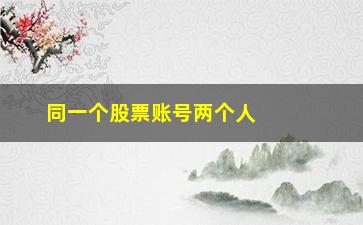 同一个股票账号两个人